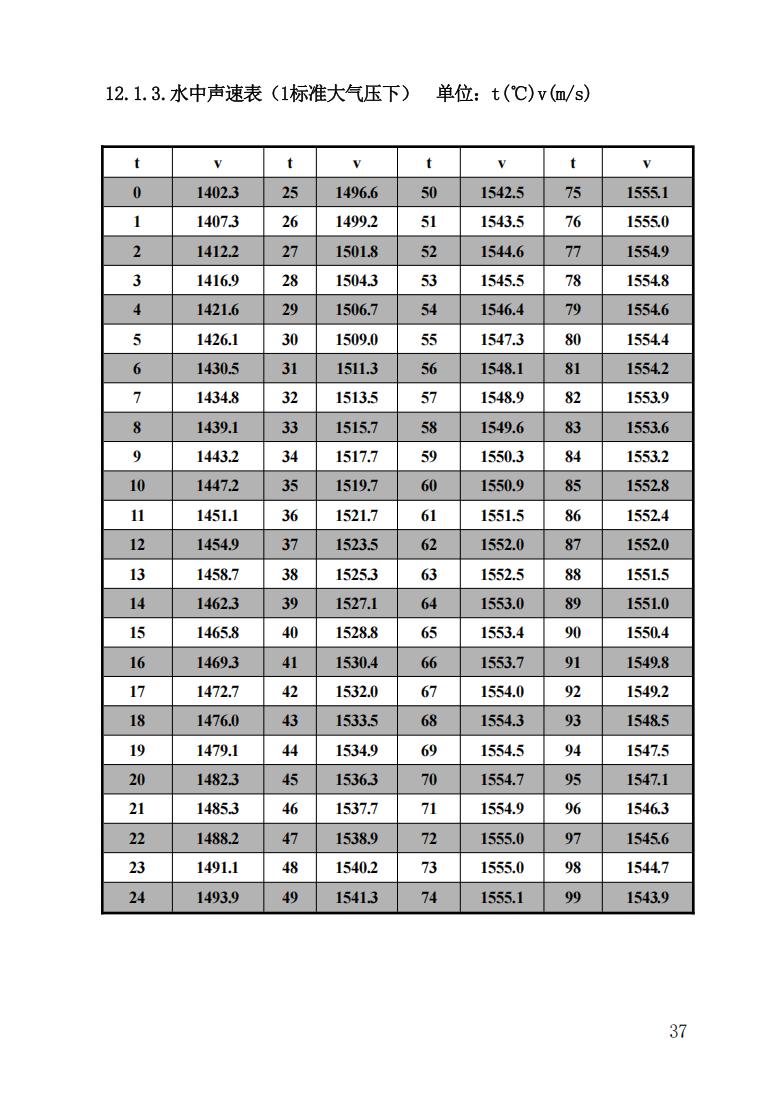 12.1.3.水中声速表（1标准大气压下）　单位：t(℃)v(m/s)

| t | v | t | v | t | v | t | v |
|---|---|---|---|---|---|---|---|
| 0 | 1402.3 | 25 | 1496.6 | 50 | 1542.5 | 75 | 1555.1 |
| 1 | 1407.3 | 26 | 1499.2 | 51 | 1543.5 | 76 | 1555.0 |
| 2 | 1412.2 | 27 | 1501.8 | 52 | 1544.6 | 77 | 1554.9 |
| 3 | 1416.9 | 28 | 1504.3 | 53 | 1545.5 | 78 | 1554.8 |
| 4 | 1421.6 | 29 | 1506.7 | 54 | 1546.4 | 79 | 1554.6 |
| 5 | 1426.1 | 30 | 1509.0 | 55 | 1547.3 | 80 | 1554.4 |
| 6 | 1430.5 | 31 | 1511.3 | 56 | 1548.1 | 81 | 1554.2 |
| 7 | 1434.8 | 32 | 1513.5 | 57 | 1548.9 | 82 | 1553.9 |
| 8 | 1439.1 | 33 | 1515.7 | 58 | 1549.6 | 83 | 1553.6 |
| 9 | 1443.2 | 34 | 1517.7 | 59 | 1550.3 | 84 | 1553.2 |
| 10 | 1447.2 | 35 | 1519.7 | 60 | 1550.9 | 85 | 1552.8 |
| 11 | 1451.1 | 36 | 1521.7 | 61 | 1551.5 | 86 | 1552.4 |
| 12 | 1454.9 | 37 | 1523.5 | 62 | 1552.0 | 87 | 1552.0 |
| 13 | 1458.7 | 38 | 1525.3 | 63 | 1552.5 | 88 | 1551.5 |
| 14 | 1462.3 | 39 | 1527.1 | 64 | 1553.0 | 89 | 1551.0 |
| 15 | 1465.8 | 40 | 1528.8 | 65 | 1553.4 | 90 | 1550.4 |
| 16 | 1469.3 | 41 | 1530.4 | 66 | 1553.7 | 91 | 1549.8 |
| 17 | 1472.7 | 42 | 1532.0 | 67 | 1554.0 | 92 | 1549.2 |
| 18 | 1476.0 | 43 | 1533.5 | 68 | 1554.3 | 93 | 1548.5 |
| 19 | 1479.1 | 44 | 1534.9 | 69 | 1554.5 | 94 | 1547.5 |
| 20 | 1482.3 | 45 | 1536.3 | 70 | 1554.7 | 95 | 1547.1 |
| 21 | 1485.3 | 46 | 1537.7 | 71 | 1554.9 | 96 | 1546.3 |
| 22 | 1488.2 | 47 | 1538.9 | 72 | 1555.0 | 97 | 1545.6 |
| 23 | 1491.1 | 48 | 1540.2 | 73 | 1555.0 | 98 | 1544.7 |
| 24 | 1493.9 | 49 | 1541.3 | 74 | 1555.1 | 99 | 1543.9 |

37